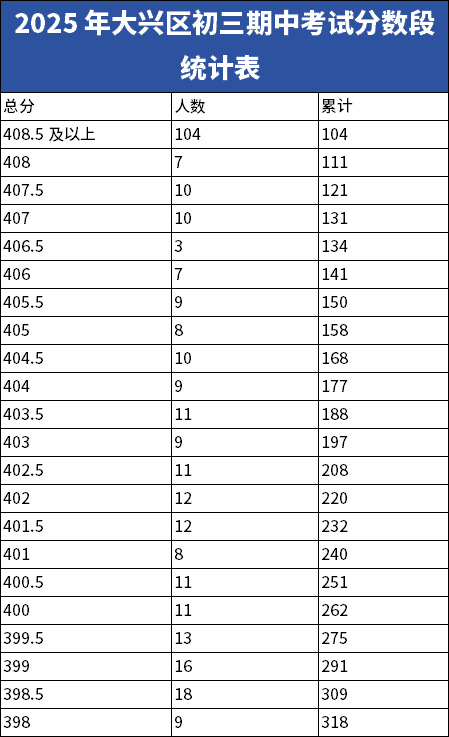 2025年大兴区初三期中考试分数段统计表

| 总分 | 人数 | 累计 |
|---|---|---|
| 408.5及以上 | 104 | 104 |
| 408 | 7 | 111 |
| 407.5 | 10 | 121 |
| 407 | 10 | 131 |
| 406.5 | 3 | 134 |
| 406 | 7 | 141 |
| 405.5 | 9 | 150 |
| 405 | 8 | 158 |
| 404.5 | 10 | 168 |
| 404 | 9 | 177 |
| 403.5 | 11 | 188 |
| 403 | 9 | 197 |
| 402.5 | 11 | 208 |
| 402 | 12 | 220 |
| 401.5 | 12 | 232 |
| 401 | 8 | 240 |
| 400.5 | 11 | 251 |
| 400 | 11 | 262 |
| 399.5 | 13 | 275 |
| 399 | 16 | 291 |
| 398.5 | 18 | 309 |
| 398 | 9 | 318 |